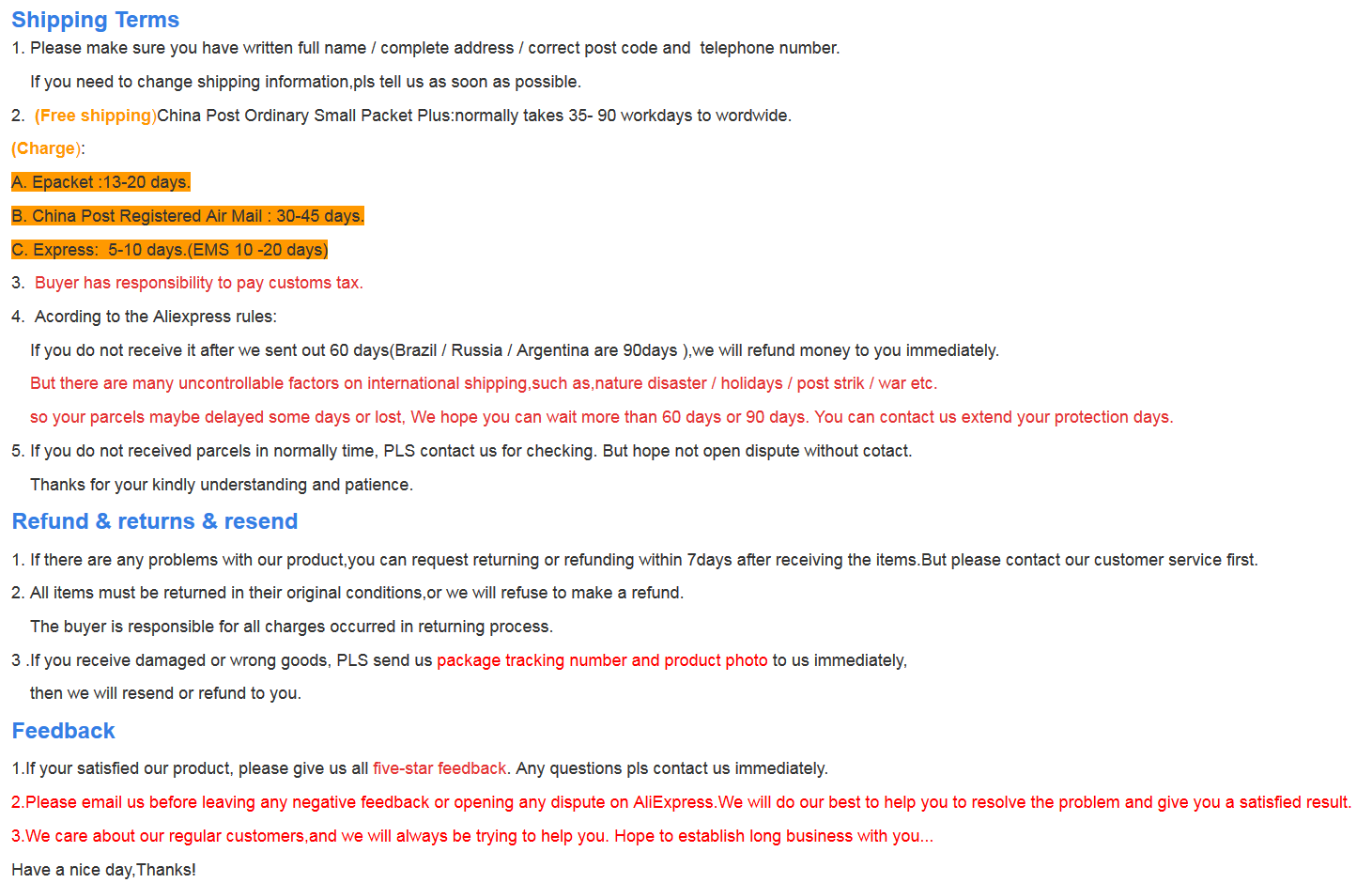 Shipping Terms

1. Please make sure you have written full name / complete address / correct post code and telephone number.

If you need to change shipping information,pls tell us as soon as possible.

2. (Free shipping)China Post Ordinary Small Packet Plus:normally takes 35- 90 workdays to wordwide.

(Charge):

A. Epacket :13-20 days.

B. China Post Registered Air Mail : 30-45 days.

C. Express: 5-10 days.(EMS 10 -20 days)

3. Buyer has responsibility to pay customs tax.

4. Acording to the Aliexpress rules:

If you do not receive it after we sent out 60 days(Brazil / Russia / Argentina are 90days ),we will refund money to you immediately.

But there are many uncontrollable factors on international shipping,such as,nature disaster / holidays / post strik / war etc.

so your parcels maybe delayed some days or lost, We hope you can wait more than 60 days or 90 days. You can contact us extend your protection days.

5. If you do not received parcels in normally time, PLS contact us for checking. But hope not open dispute without cotact.

Thanks for your kindly understanding and patience.

Refund & returns & resend

1. If there are any problems with our product,you can request returning or refunding within 7days after receiving the items.But please contact our customer service first.

2. All items must be returned in their original conditions,or we will refuse to make a refund.

The buyer is responsible for all charges occurred in returning process.

3 .If you receive damaged or wrong goods, PLS send us package tracking number and product photo to us immediately,

then we will resend or refund to you.

Feedback

1.If your satisfied our product, please give us all five-star feedback. Any questions pls contact us immediately.

2.Please email us before leaving any negative feedback or opening any dispute on AliExpress.We will do our best to help you to resolve the problem and give you a satisfied result.

3.We care about our regular customers,and we will always be trying to help you. Hope to establish long business with you...

Have a nice day,Thanks!